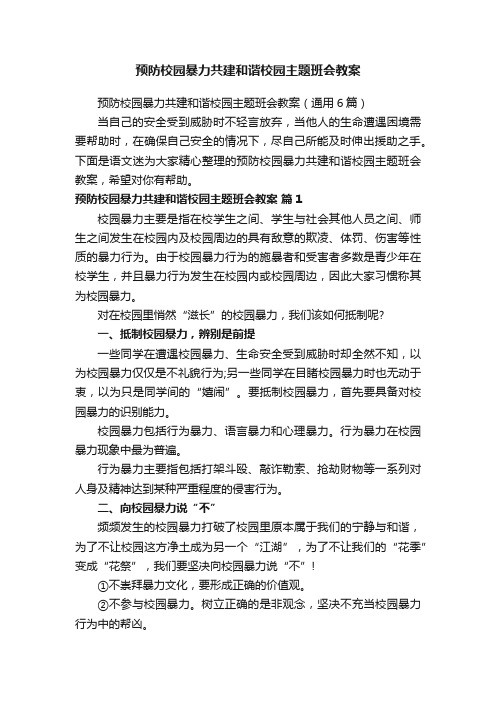 预防校园暴力共建和谐校园主题班会教案

预防校园暴力共建和谐校园主题班会教案（通用6篇）

当自己的安全受到威胁时不轻言放弃，当他人的生命遭遇困境需要帮助时，在确保自己安全的情况下，尽自己所能及时伸出援助之手。下面是语文迷为大家精心整理的预防校园暴力共建和谐校园主题班会教案，希望对你有帮助。

预防校园暴力共建和谐校园主题班会教案 篇1

校园暴力主要是指在校学生之间、学生与社会其他人员之间、师生之间发生在校园内及校园周边的具有敌意的欺凌、体罚、伤害等性质的暴力行为。由于校园暴力行为的施暴者和受害者多数是青少年在校学生，并且暴力行为发生在校园内或校园周边，因此大家习惯称其为校园暴力。

对在校园里悄然“滋长”的校园暴力，我们该如何抵制呢?

一、抵制校园暴力，辨别是前提

一些同学在遭遇校园暴力、生命安全受到威胁时却全然不知，以为校园暴力仅仅是不礼貌行为;另一些同学在目睹校园暴力时也无动于衷，以为只是同学间的“嬉闹”。要抵制校园暴力，首先要具备对校园暴力的识别能力。

校园暴力包括行为暴力、语言暴力和心理暴力。行为暴力在校园暴力现象中最为普遍。

行为暴力主要指包括打架斗殴、敲诈勒索、抢劫财物等一系列对人身及精神达到某种严重程度的侵害行为。

二、向校园暴力说“不”

频频发生的校园暴力打破了校园里原本属于我们的宁静与和谐，为了不让校园这方净土成为另一个“江湖”，为了不让我们的“花季”变成“花祭”，我们要坚决向校园暴力说“不”！

①不崇拜暴力文化，要形成正确的价值观。

②不参与校园暴力。树立正确的是非观念，坚决不充当校园暴力行为中的帮凶。